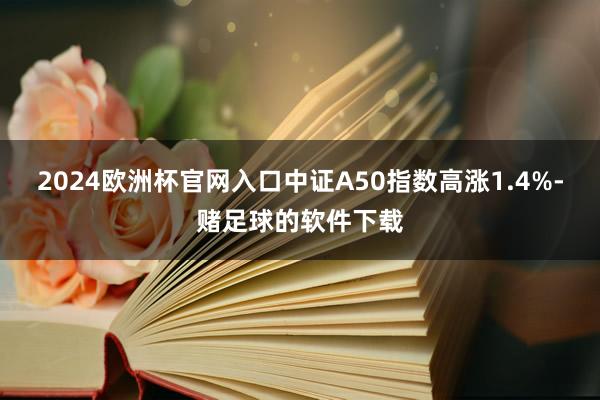 2024欧洲杯官网入口中证A50指数高涨1.4%-赌足球的软件下载